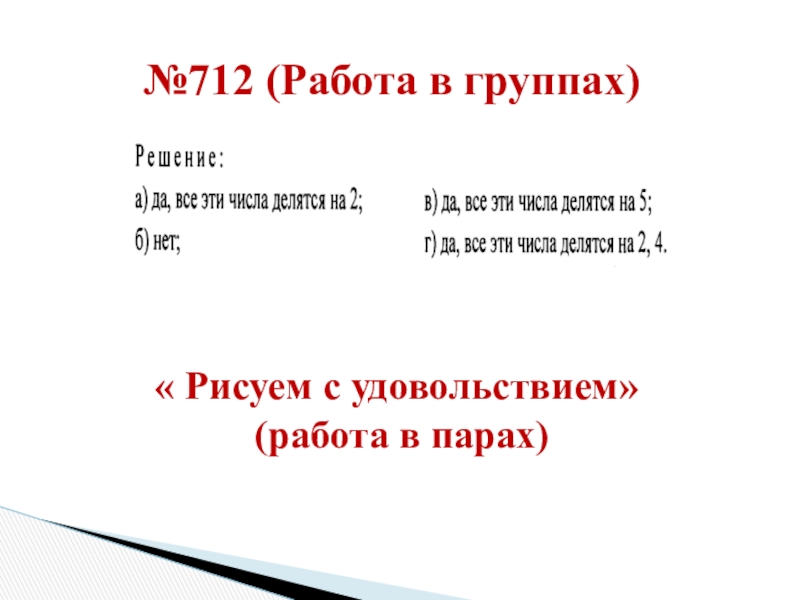 №712 (Работа в группах)

Решение:

а) да, все эти числа делятся на 2;

б) нет;

в) да, все эти числа делятся на 5;

г) да, все эти числа делятся на 2, 4.

« Рисуем с удовольствием»
(работа в парах)